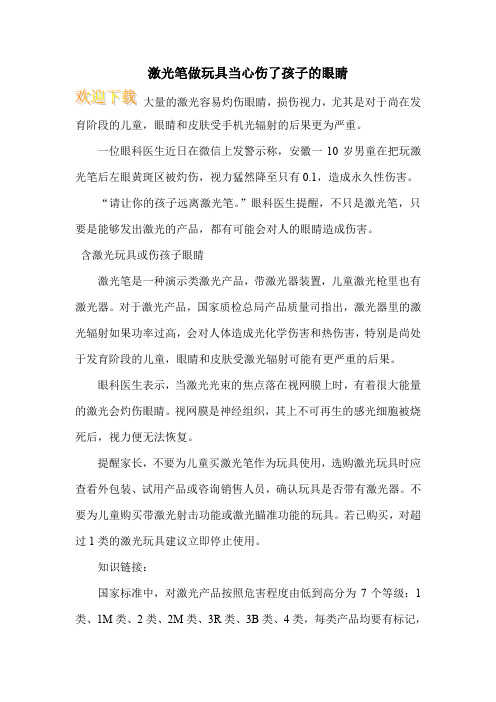 激光笔做玩具当心伤了孩子的眼睛

欢迎下载 大量的激光容易灼伤眼睛，损伤视力，尤其是对于尚在发育阶段的儿童，眼睛和皮肤受手机光辐射的后果更为严重。

一位眼科医生近日在微信上发警示称，安徽一 10 岁男童在把玩激光笔后左眼黄斑区被灼伤，视力猛然降至只有 0.1，造成永久性伤害。

“请让你的孩子远离激光笔。”眼科医生提醒，不只是激光笔，只要是能够发出激光的产品，都有可能会对人的眼睛造成伤害。

含激光玩具或伤孩子眼睛

激光笔是一种演示类激光产品，带激光器装置，儿童激光枪里也有激光器。对于激光产品，国家质检总局产品质量司指出，激光器里的激光辐射如果功率过高，会对人体造成光化学伤害和热伤害，特别是尚处于发育阶段的儿童，眼睛和皮肤受激光辐射可能有更严重的后果。

眼科医生表示，当激光光束的焦点落在视网膜上时，有着很大能量的激光会灼伤眼睛。视网膜是神经组织，其上不可再生的感光细胞被烧死后，视力便无法恢复。

提醒家长，不要为儿童买激光笔作为玩具使用，选购激光玩具时应查看外包装、试用产品或咨询销售人员，确认玩具是否带有激光器。不要为儿童购买带激光射击功能或激光瞄准功能的玩具。若已购买，对超过 1 类的激光玩具建议立即停止使用。

知识链接：

国家标准中，对激光产品按照危害程度由低到高分为 7 个等级：1 类、1M 类、2 类、2M 类、3R 类、3B 类、4 类，每类产品均要有标记，